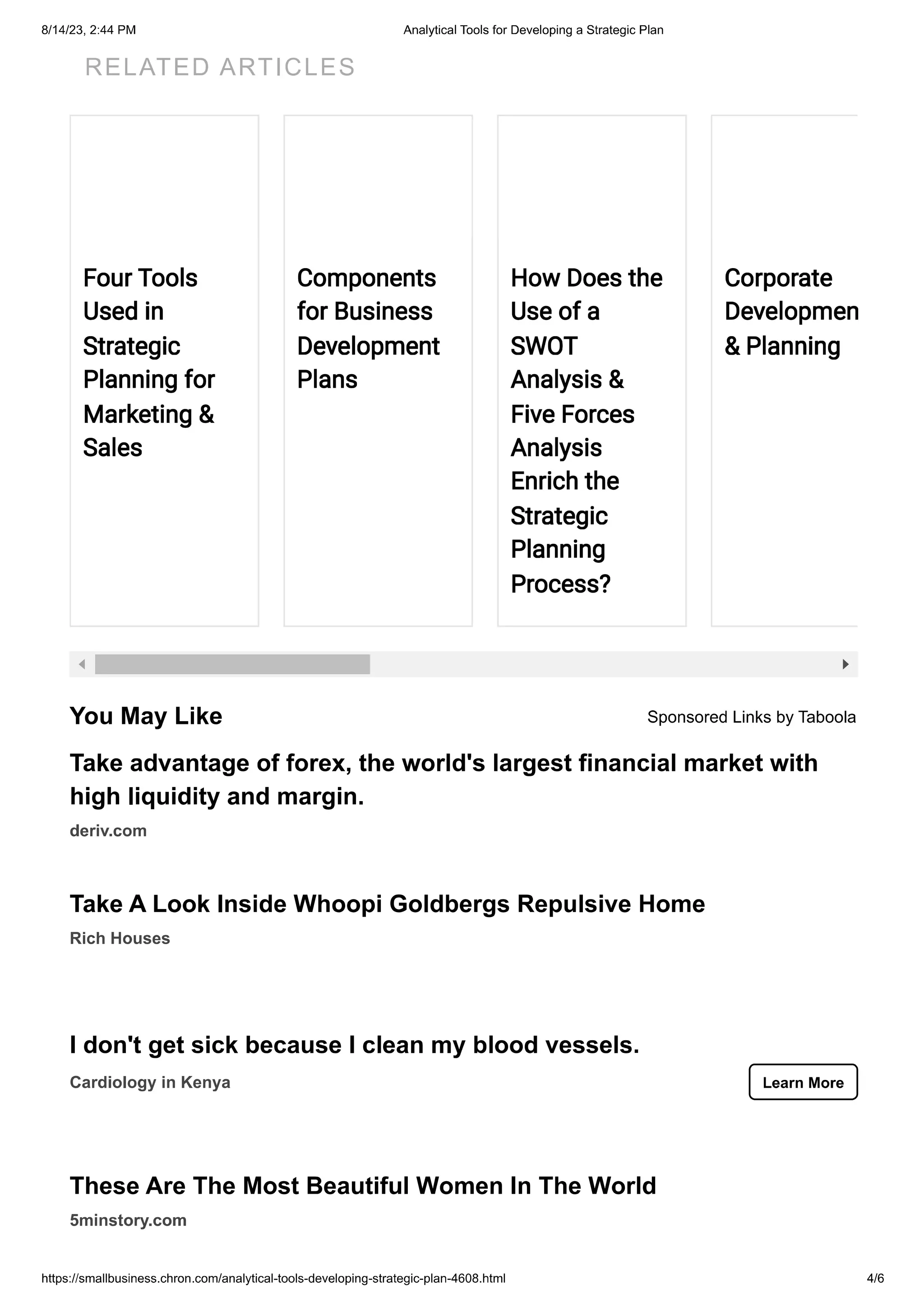 8/14/23, 2:44 PM Analytical Tools for Developing a Strategic Plan

RELATED ARTICLES

Four Tools Used in Strategic Planning for Marketing & Sales

Components for Business Development Plans

How Does the Use of a SWOT Analysis & Five Forces Analysis Enrich the Strategic Planning Process?

Corporate Developmen & Planning

You May Like

Sponsored Links by Taboola

Take advantage of forex, the world's largest financial market with high liquidity and margin.

deriv.com

Take A Look Inside Whoopi Goldbergs Repulsive Home

Rich Houses

I don't get sick because I clean my blood vessels.

Cardiology in Kenya

Learn More

These Are The Most Beautiful Women In The World

5minstory.com

https://smallbusiness.chron.com/analytical-tools-developing-strategic-plan-4608.html 4/6